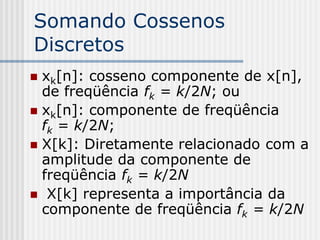 Somando Cossenos Discretos

- $x_k[n]$: cosseno componente de x[n], de freqüência $f_k = k/2N$; ou
- $x_k[n]$: componente de freqüência $f_k = k/2N$;
- X[k]: Diretamente relacionado com a amplitude da componente de freqüência $f_k = k/2N$
- X[k] representa a importância da componente de freqüência $f_k = k/2N$